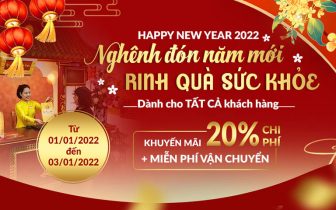 HAPPY NEW YEAR 2022
Nghênh đón năm mới
RINH QUÀ SỨC KHỎE
Dành cho TẤT CẢ khách hàng

Từ
01/01/2022
đến
03/01/2022

KHUYẾN MÃI 20% CHI PHÍ
+ MIỄN PHÍ VẬN CHUYỂN